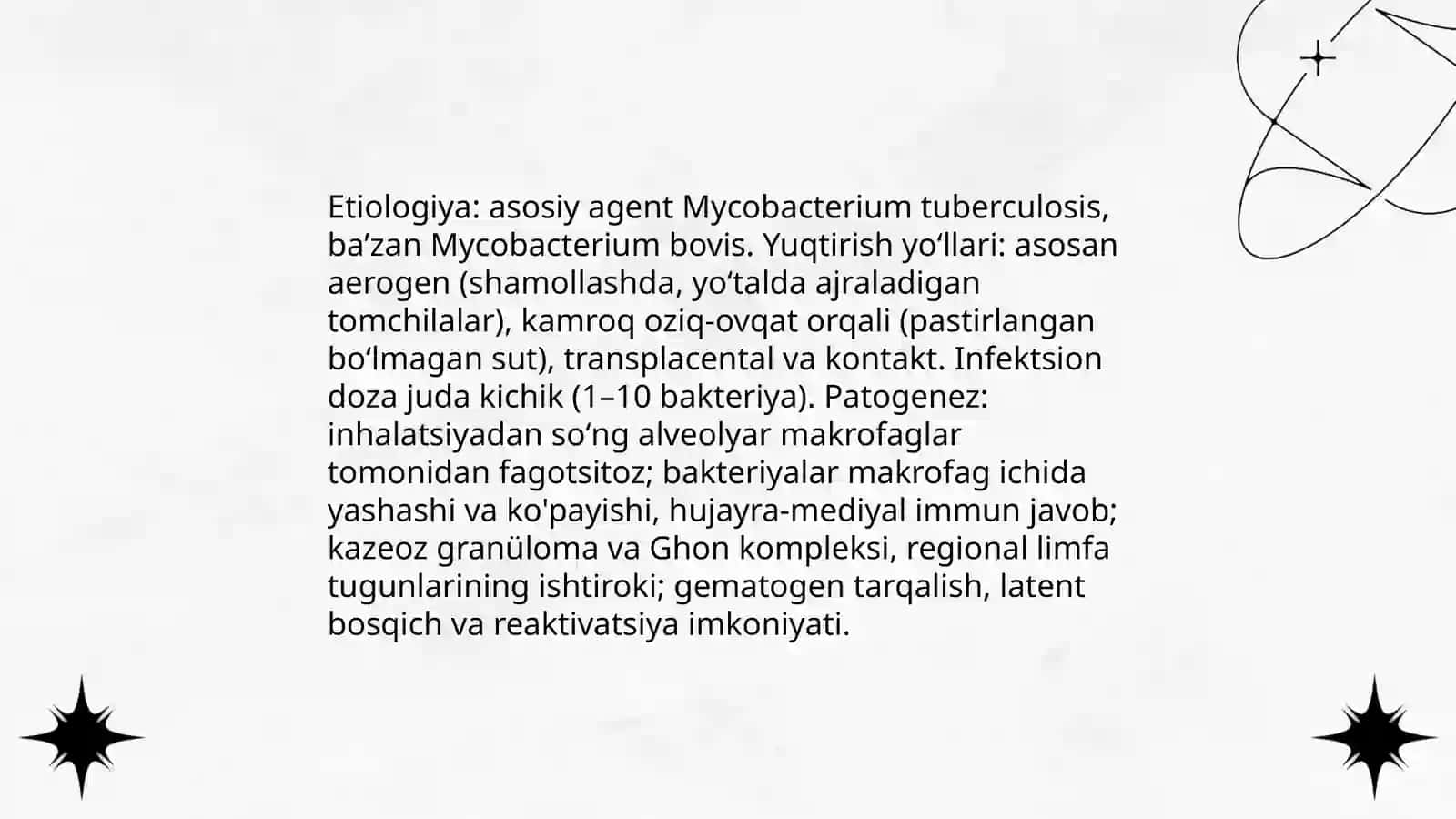 Etiologiya: asosiy agent Mycobacterium tuberculosis, ba’zan Mycobacterium bovis. Yuqtirish yo‘llari: asosan aerogen (shamollashda, yo‘talda ajraladigan tomchilalar), kamroq oziq-ovqat orqali (pastirlangan bo‘lmagan sut), transplacental va kontakt. Infektsion doza juda kichik (1–10 bakteriya). Patogenez: inhalatsiyadan so‘ng alveolyar makrofaglar tomonidan fagotsitoz; bakteriyalar makrofag ichida yashashi va ko'payishi, hujayra-mediyal immun javob; kazeoz granüloma va Ghon kompleksi, regional limfa tugunlarining ishtiroki; gematogen tarqalish, latent bosqich va reaktivatsiya imkoniyati.